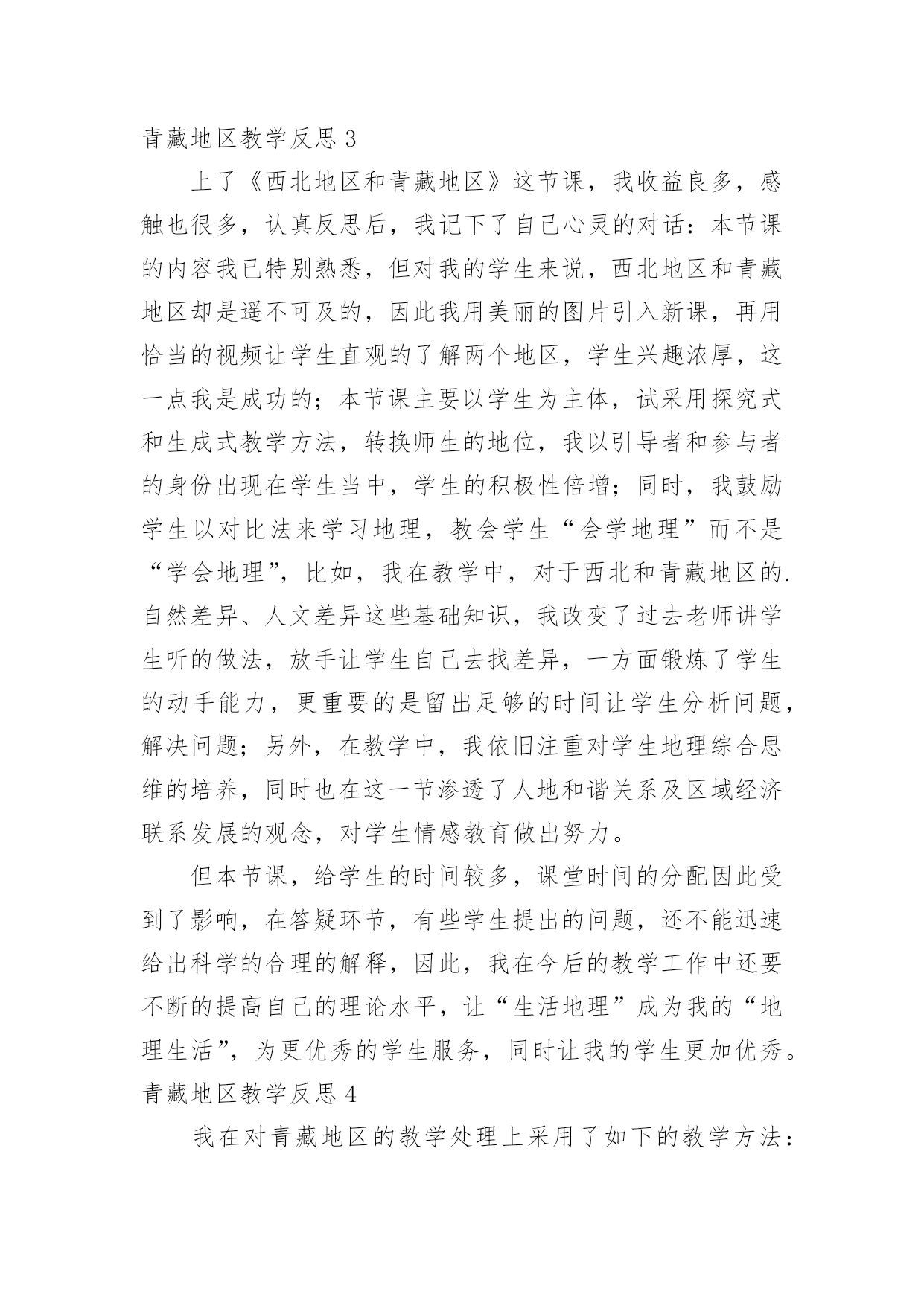 青藏地区教学反思 3

上了《西北地区和青藏地区》这节课，我收益良多，感触也很多，认真反思后，我记下了自己心灵的对话：本节课的内容我已特别熟悉，但对我的学生来说，西北地区和青藏地区却是遥不可及的，因此我用美丽的图片引入新课，再用恰当的视频让学生直观的了解两个地区，学生兴趣浓厚，这一点我是成功的；本节课主要以学生为主体，试采用探究式和生成式教学方法，转换师生的地位，我以引导者和参与者的身份出现在学生当中，学生的积极性倍增；同时，我鼓励学生以对比法来学习地理，教会学生“会学地理”而不是“学会地理”，比如，我在教学中，对于西北和青藏地区的.自然差异、人文差异这些基础知识，我改变了过去老师讲学生听的做法，放手让学生自己去找差异，一方面锻炼了学生的动手能力，更重要的是留出足够的时间让学生分析问题，解决问题；另外，在教学中，我依旧注重对学生地理综合思维的培养，同时也在这一节渗透了人地和谐关系及区域经济联系发展的观念，对学生情感教育做出努力。

但本节课，给学生的时间较多，课堂时间的分配因此受到了影响，在答疑环节，有些学生提出的问题，还不能迅速给出科学的合理的解释，因此，我在今后的教学工作中还要不断的提高自己的理论水平，让“生活地理”成为我的“地理生活”，为更优秀的学生服务，同时让我的学生更加优秀。

青藏地区教学反思 4

我在对青藏地区的教学处理上采用了如下的教学方法：